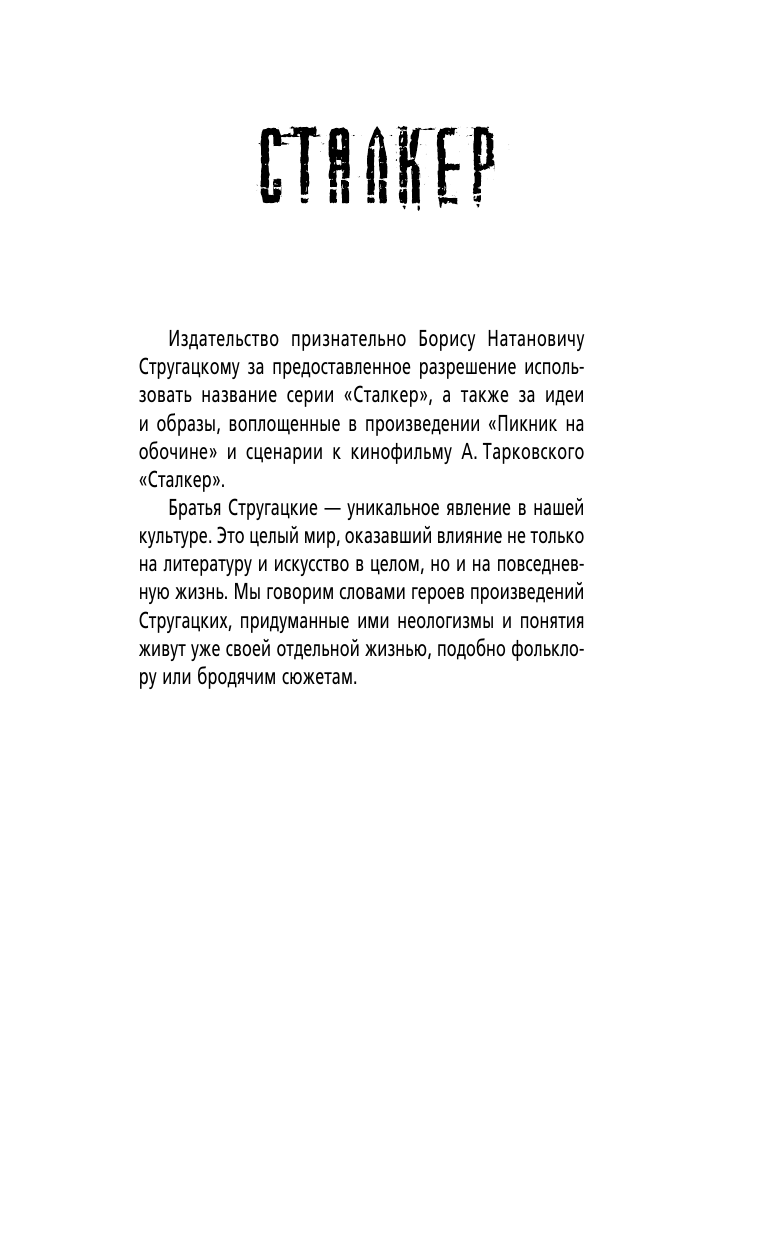 СТАЛКЕР

Издательство признательно Борису Натановичу Стругацкому за предоставленное разрешение использовать название серии «Сталкер», а также за идеи и образы, воплощенные в произведении «Пикник на обочине» и сценарии к кинофильму А. Тарковского «Сталкер».

Братья Стругацкие — уникальное явление в нашей культуре. Это целый мир, оказавший влияние не только на литературу и искусство в целом, но и на повседневную жизнь. Мы говорим словами героев произведений Стругацких, придуманные ими неологизмы и понятия живут уже своей отдельной жизнью, подобно фольклору или бродячим сюжетам.